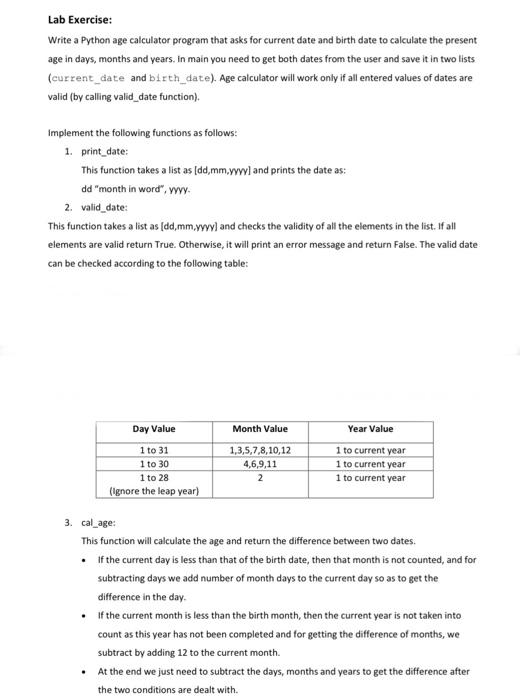 Lab Exercise:

Write a Python age calculator program that asks for current date and birth date to calculate the present age in days, months and years. In main you need to get both dates from the user and save it in two lists (current_date and birth_date). Age calculator will work only if all entered values of dates are valid (by calling valid_date function).

Implement the following functions as follows:

1. print_date:
This function takes a list as [dd,mm,yyyy] and prints the date as:
dd "month in word", yyyy.

2. valid_date:
This function takes a list as [dd,mm,yyyy] and checks the validity of all the elements in the list. If all elements are valid return True. Otherwise, it will print an error message and return False. The valid date can be checked according to the following table:

| Day Value | Month Value | Year Value |
|---|---|---|
| 1 to 31 | 1,3,5,7,8,10,12 | 1 to current year |
| 1 to 30 | 4,6,9,11 | 1 to current year |
| 1 to 28 (Ignore the leap year) | 2 | 1 to current year |

3. cal_age:
This function will calculate the age and return the difference between two dates.

• If the current day is less than that of the birth date, then that month is not counted, and for subtracting days we add number of month days to the current day so as to get the difference in the day.

• If the current month is less than the birth month, then the current year is not taken into count as this year has not been completed and for getting the difference of months, we subtract by adding 12 to the current month.

• At the end we just need to subtract the days, months and years to get the difference after the two conditions are dealt with.